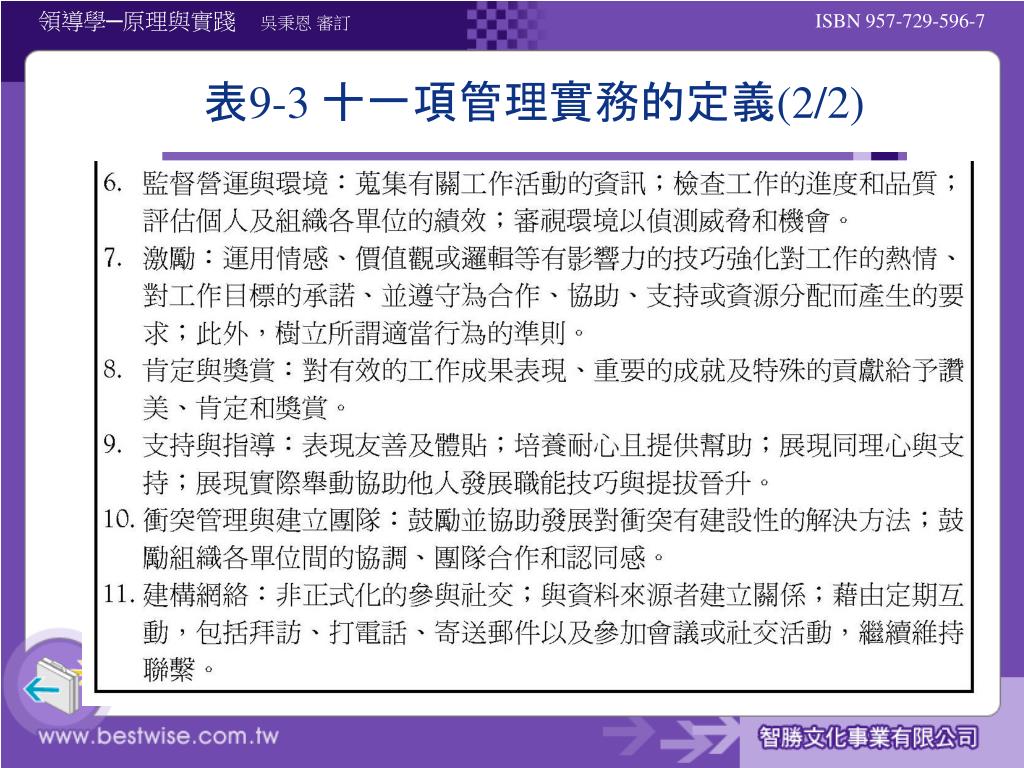 領導學─原理與實踐　吳秉恩 審訂

ISBN 957-729-596-7

表9-3 十一項管理實務的定義(2/2)

6. 監督營運與環境：蒐集有關工作活動的資訊；檢查工作的進度和品質；評估個人及組織各單位的績效；審視環境以偵測威脅和機會。

7. 激勵：運用情感、價值觀或邏輯等有影響力的技巧強化對工作的熱情、對工作目標的承諾、並遵守為合作、協助、支持或資源分配而產生的要求；此外，樹立所謂適當行為的準則。

8. 肯定與獎賞：對有效的工作成果表現、重要的成就及特殊的貢獻給予讚美、肯定和獎賞。

9. 支持與指導：表現友善及體貼；培養耐心且提供幫助；展現同理心與支持；展現實際舉動協助他人發展職能技巧與提拔晉升。

10. 衝突管理與建立團隊：鼓勵並協助發展對衝突有建設性的解決方法；鼓勵組織各單位間的協調、團隊合作和認同感。

11. 建構網絡：非正式化的參與社交；與資料來源者建立關係；藉由定期互動，包括拜訪、打電話、寄送郵件以及參加會議或社交活動，繼續維持聯繫。

www.bestwise.com.tw

智勝文化事業有限公司